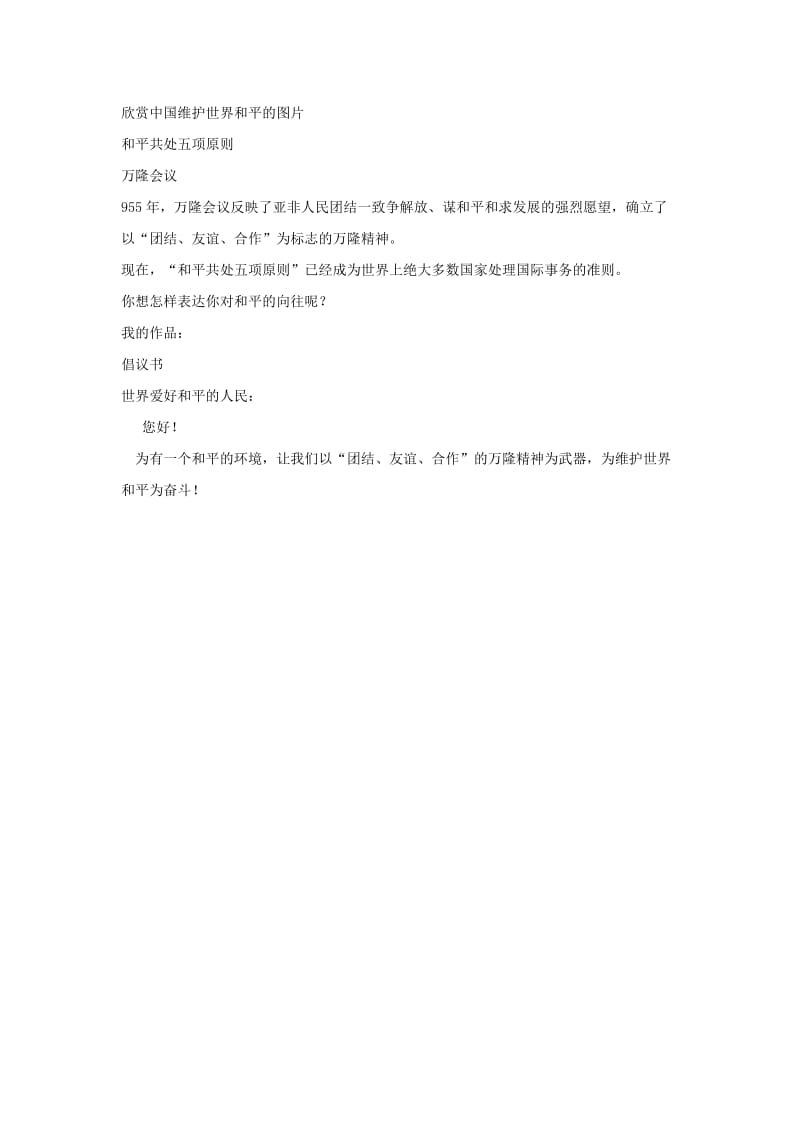 欣赏中国维护世界和平的图片

和平共处五项原则

万隆会议

955 年，万隆会议反映了亚非人民团结一致争解放、谋和平和求发展的强烈愿望，确立了以“团结、友谊、合作”为标志的万隆精神。

现在，“和平共处五项原则”已经成为世界上绝大多数国家处理国际事务的准则。

你想怎样表达你对和平的向往呢？

我的作品：

倡议书

世界爱好和平的人民：

您好！

为有一个和平的环境，让我们以“团结、友谊、合作”的万隆精神为武器，为维护世界和平为奋斗！